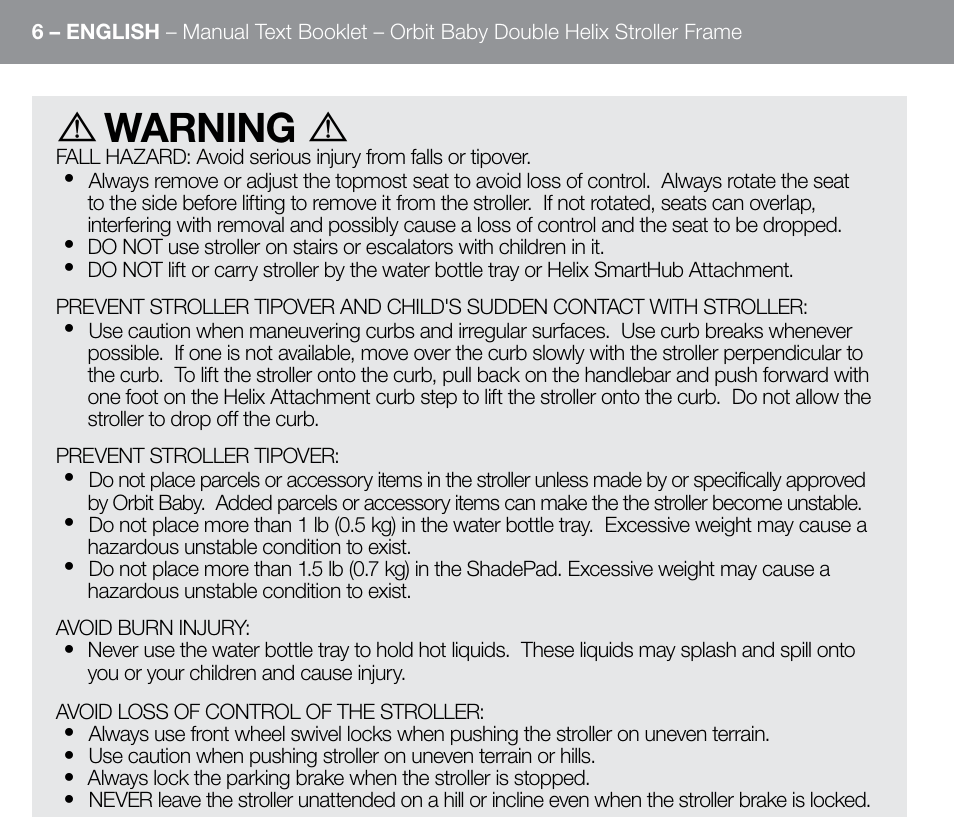 6 – ENGLISH – Manual Text Booklet – Orbit Baby Double Helix Stroller Frame

⚠ WARNING ⚠
FALL HAZARD: Avoid serious injury from falls or tipover.
• Always remove or adjust the topmost seat to avoid loss of control. Always rotate the seat to the side before lifting to remove it from the stroller. If not rotated, seats can overlap, interfering with removal and possibly cause a loss of control and the seat to be dropped.
• DO NOT use stroller on stairs or escalators with children in it.
• DO NOT lift or carry stroller by the water bottle tray or Helix SmartHub Attachment.

PREVENT STROLLER TIPOVER AND CHILD'S SUDDEN CONTACT WITH STROLLER:
• Use caution when maneuvering curbs and irregular surfaces. Use curb breaks whenever possible. If one is not available, move over the curb slowly with the stroller perpendicular to the curb. To lift the stroller onto the curb, pull back on the handlebar and push forward with one foot on the Helix Attachment curb step to lift the stroller onto the curb. Do not allow the stroller to drop off the curb.

PREVENT STROLLER TIPOVER:
• Do not place parcels or accessory items in the stroller unless made by or specifically approved by Orbit Baby. Added parcels or accessory items can make the the stroller become unstable.
• Do not place more than 1 lb (0.5 kg) in the water bottle tray. Excessive weight may cause a hazardous unstable condition to exist.
• Do not place more than 1.5 lb (0.7 kg) in the ShadePad. Excessive weight may cause a hazardous unstable condition to exist.

AVOID BURN INJURY:
• Never use the water bottle tray to hold hot liquids. These liquids may splash and spill onto you or your children and cause injury.

AVOID LOSS OF CONTROL OF THE STROLLER:
• Always use front wheel swivel locks when pushing the stroller on uneven terrain.
• Use caution when pushing stroller on uneven terrain or hills.
• Always lock the parking brake when the stroller is stopped.
• NEVER leave the stroller unattended on a hill or incline even when the stroller brake is locked.